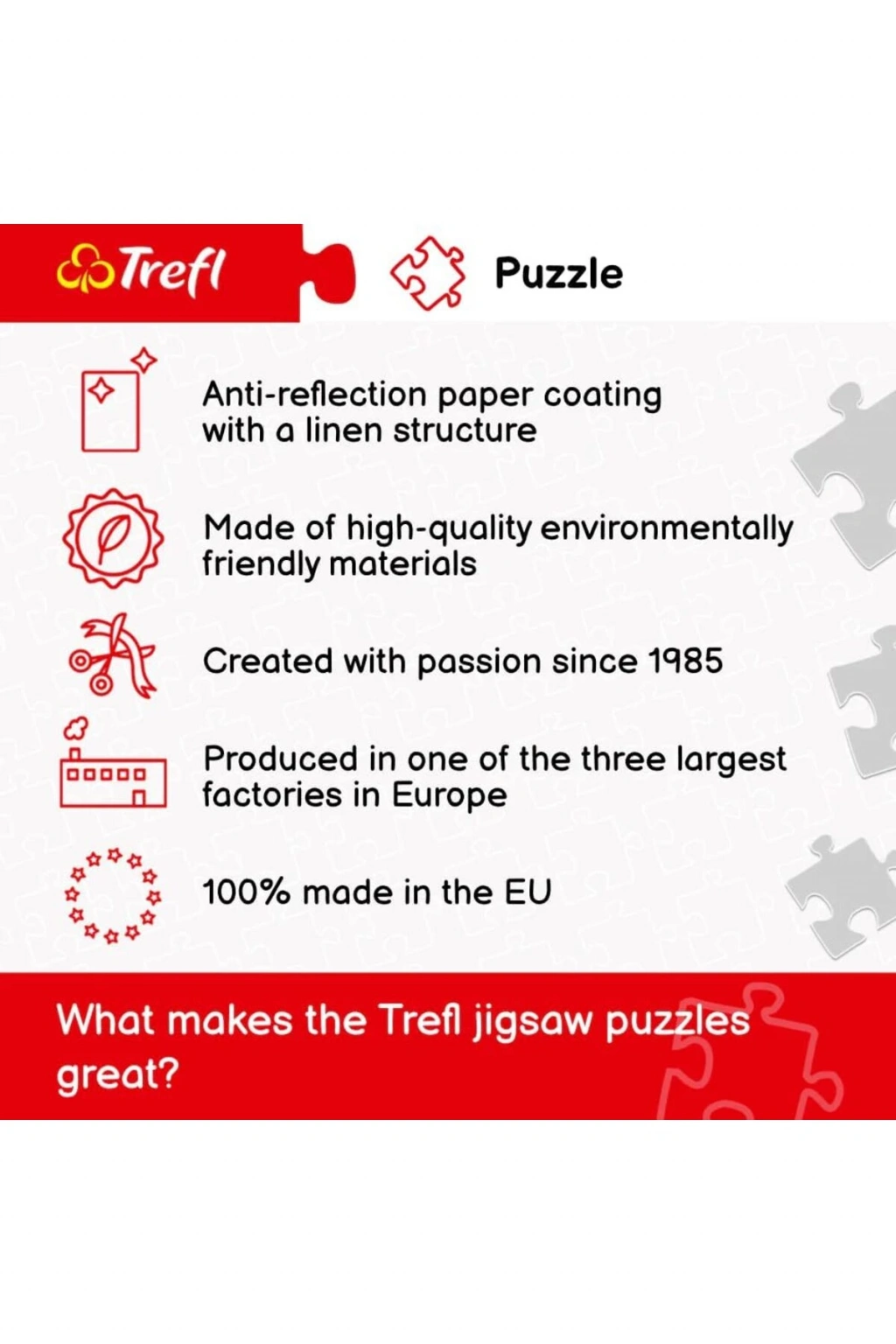 Trefl

Puzzle

Anti-reflection paper coating with a linen structure

Made of high-quality environmentally friendly materials

Created with passion since 1985

Produced in one of the three largest factories in Europe

100% made in the EU

What makes the Trefl jigsaw puzzles great?